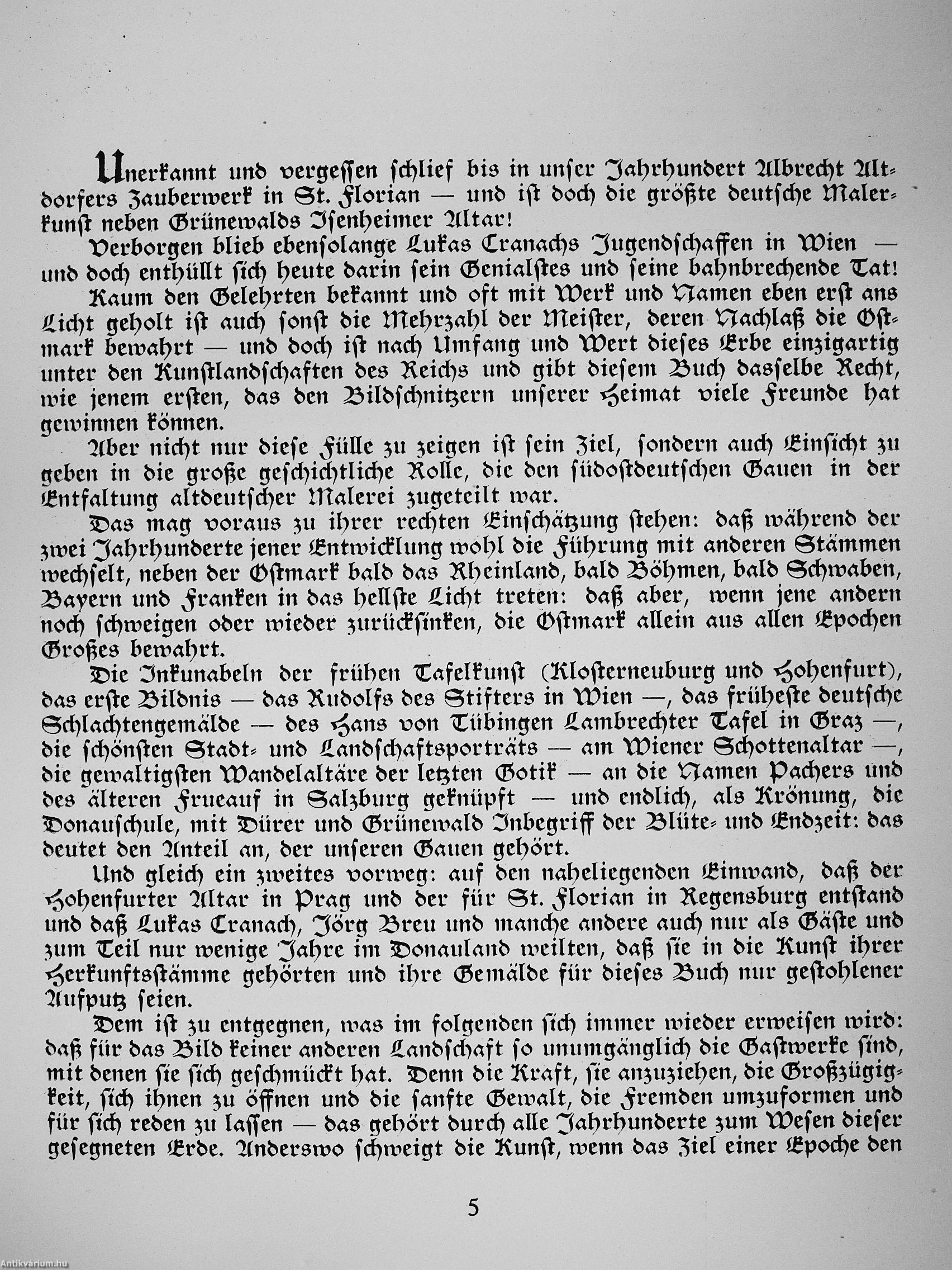 Unerkannt und vergessen schlief bis in unser Jahrhundert Albrecht Altdorfers Zauberwerk in St. Florian — und ist doch die größte deutsche Malerkunst neben Grünewalds Isenheimer Altar!

Verborgen blieb ebensolange Lukas Cranachs Jugendschaffen in Wien — und doch enthüllt sich heute darin sein Genialstes und seine bahnbrechende Tat!

Kaum den Gelehrten bekannt und oft mit Werk und Namen eben erst ans Licht geholt ist auch sonst die Mehrzahl der Meister, deren Nachlaß die Ostmark bewahrt — und doch ist nach Umfang und Wert dieses Erbe einzigartig unter den Kunstlandschaften des Reichs und gibt diesem Buch dasselbe Recht, wie jenem ersten, das den Bildschnitzern unserer Heimat viele Freunde hat gewinnen können.

Aber nicht nur diese Fülle zu zeigen ist sein Ziel, sondern auch Einsicht zu geben in die große geschichtliche Rolle, die den südostdeutschen Gauen in der Entfaltung altdeutscher Malerei zugeteilt war.

Das mag voraus zu ihrer rechten Einschätzung stehen: daß während der zwei Jahrhunderte jener Entwicklung wohl die Führung mit anderen Stämmen wechselt, neben der Ostmark bald das Rheinland, bald Böhmen, bald Schwaben, Bayern und Franken in das hellste Licht treten: daß aber, wenn jene andern noch schweigen oder wieder zurücksinken, die Ostmark allein aus allen Epochen Großes bewahrt.

Die Inkunabeln der frühen Tafelkunst (Klosterneuburg und Hohenfurt), das erste Bildnis — das Rudolfs des Stifters in Wien —, das früheste deutsche Schlachtengemälde — des Hans von Tübingen Lambrechter Tafel in Graz —, die schönsten Stadt- und Landschaftsporträts — am Wiener Schottenaltar —, die gewaltigsten Wandelaltäre der letzten Gotik — an die Namen Pachers und des älteren Frueauf in Salzburg geknüpft — und endlich, als Krönung, die Donauschule, mit Dürer und Grünewald Inbegriff der Blüte- und Endzeit: das deutet den Anteil an, der unseren Gauen gehört.

Und gleich ein zweites vorweg: auf den naheliegenden Einwand, daß der Hohenfurter Altar in Prag und der für St. Florian in Regensburg entstand und daß Lukas Cranach, Jörg Breu und manche andere auch nur als Gäste und zum Teil nur wenige Jahre im Donauland weilten, daß sie in die Kunst ihrer Herkunftsstämme gehörten und ihre Gemälde für dieses Buch nur gestohlener Aufputz seien.

Dem ist zu entgegnen, was im folgenden sich immer wieder erweisen wird: daß für das Bild keiner anderen Landschaft so unumgänglich die Gastwerke sind, mit denen sie sich geschmückt hat. Denn die Kraft, sie anzuziehen, die Großzügigkeit, sich ihnen zu öffnen und die sanfte Gewalt, die Fremden umzuformen und für sich reden zu lassen — das gehört durch alle Jahrhunderte zum Wesen dieser gesegneten Erde. Anderswo schweigt die Kunst, wenn das Ziel einer Epoche den

5

Antikvárium.hu